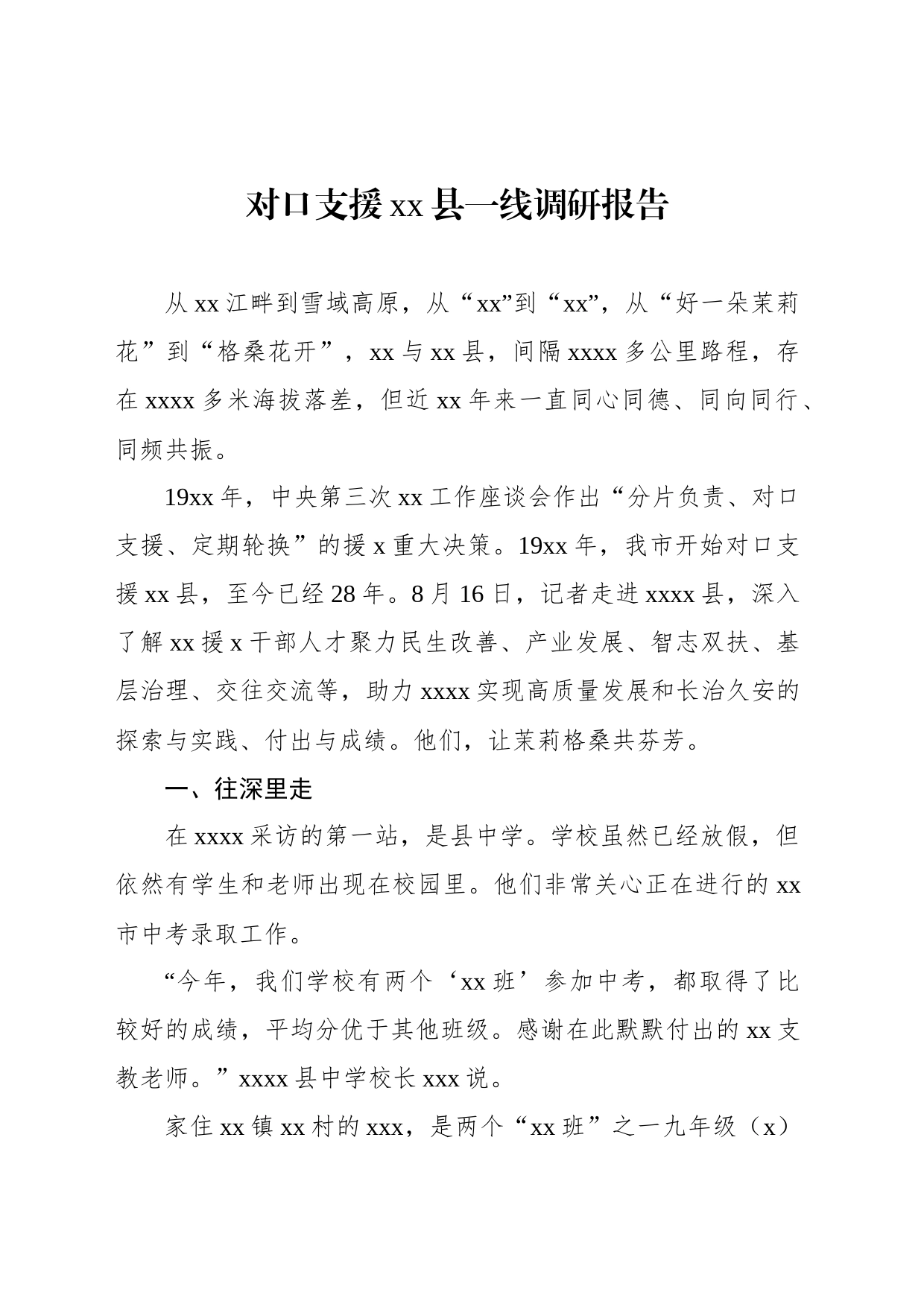 对口支援xx县一线调研报告

从xx江畔到雪域高原，从“xx”到“xx”，从“好一朵茉莉花”到“格桑花开”，xx与xx县，间隔xxxx多公里路程，存在xxxx多米海拔落差，但近xx年来一直同心同德、同向同行、同频共振。

19xx年，中央第三次xx工作座谈会作出“分片负责、对口支援、定期轮换”的援x重大决策。19xx年，我市开始对口支援xx县，至今已经28年。8月16日，记者走进xxxx县，深入了解xx援x干部人才聚力民生改善、产业发展、智志双扶、基层治理、交往交流等，助力xxxx实现高质量发展和长治久安的探索与实践、付出与成绩。他们，让茉莉格桑共芬芳。

一、往深里走

在xxxx采访的第一站，是县中学。学校虽然已经放假，但依然有学生和老师出现在校园里。他们非常关心正在进行的xx市中考录取工作。

“今年，我们学校有两个‘xx班’参加中考，都取得了比较好的成绩，平均分优于其他班级。感谢在此默默付出的xx支教老师。”xxxx县中学校长xxx说。

家住xx镇xx村的xxx，是两个“xx班”之一九年级（x）